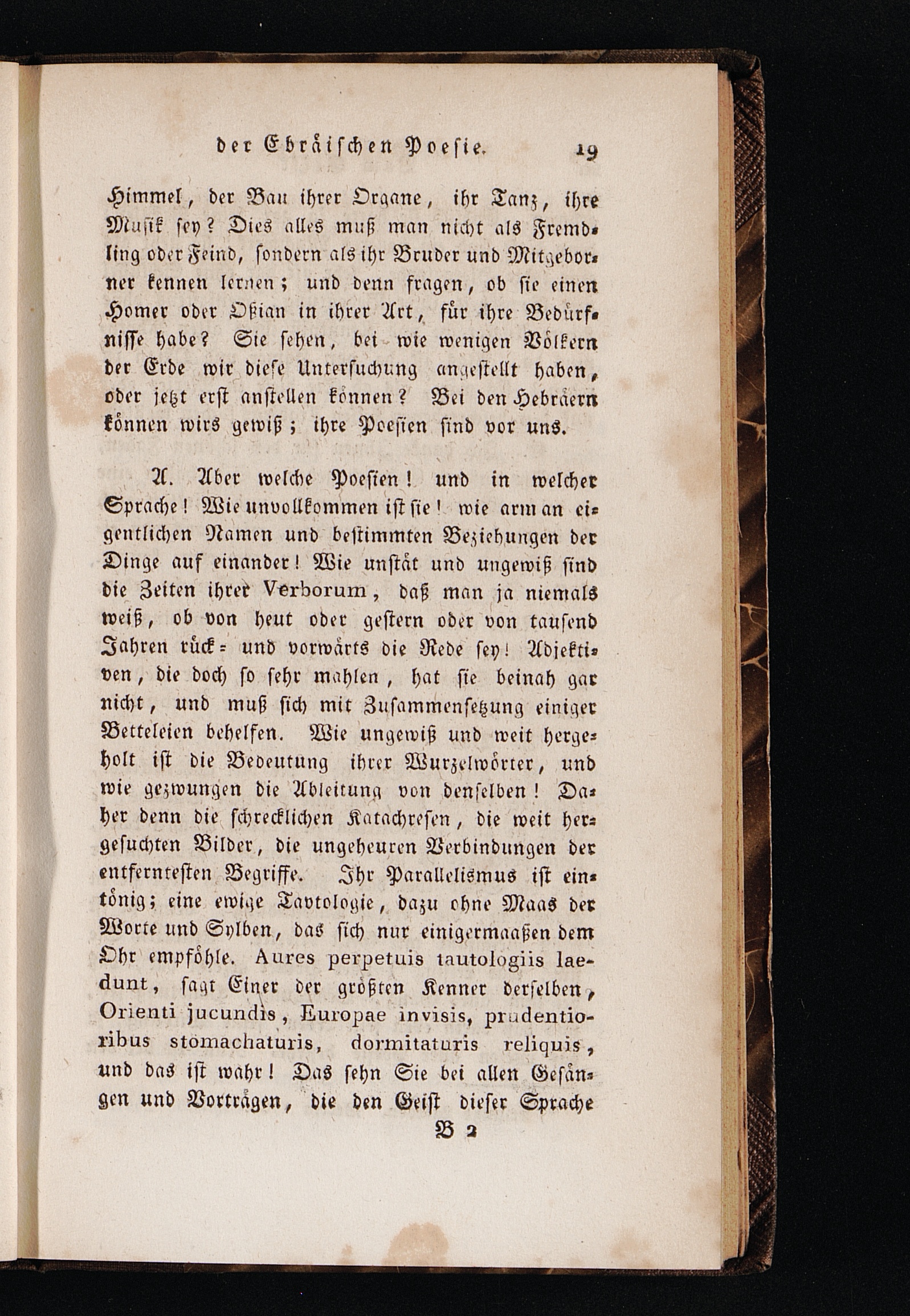 der Ebräischen Poesie. 19

Himmel, der Bau ihrer Organe, ihr Tanz, ihre Musik sey? Dies alles muß man nicht als Fremdling oder Feind, sondern als ihr Bruder und Mitgeborner kennen lernen; und denn fragen, ob sie einen Homer oder Oßian in ihrer Art, für ihre Bedürfnisse habe? Sie sehen, bei wie wenigen Völkern der Erde wir diese Untersuchung angestellt haben, oder jetzt erst anstellen können? Bei den Hebräern können wirs gewiß; ihre Poesien sind vor uns.

A. Aber welche Poesien! und in welcher Sprache! Wie unvollkommen ist sie! wie arm an eigentlichen Namen und bestimmten Beziehungen der Dinge auf einander! Wie unstät und ungewiß sind die Zeiten ihrer Verborum, daß man ja niemals weiß, ob von heut oder gestern oder von tausend Jahren rück- und vorwärts die Rede sey! Adjektiven, die doch so sehr mahlen, hat sie beinah gar nicht, und muß sich mit Zusammensetzung einiger Betteleien behelfen. Wie ungewiß und weit hergeholt ist die Bedeutung ihrer Wurzelwörter, und wie gezwungen die Ableitung von denselben! Daher denn die schrecklichen Katachresen, die weit hergesuchten Bilder, die ungeheuren Verbindungen der entferntesten Begriffe. Ihr Parallelismus ist eintönig; eine ewige Tavtologie, dazu ohne Maas der Worte und Sylben, das sich nur einigermaaßen dem Ohr empföhle. Aures perpetuis tautologiis laedunt, sagt Einer der größten Kenner derselben, Orienti jucundis, Europae invisis, prudentioribus stomachaturis, dormitaturis reliquis, und das ist wahr! Das sehn Sie bei allen Gesängen und Vorträgen, die den Geist dieser Sprache

B 2